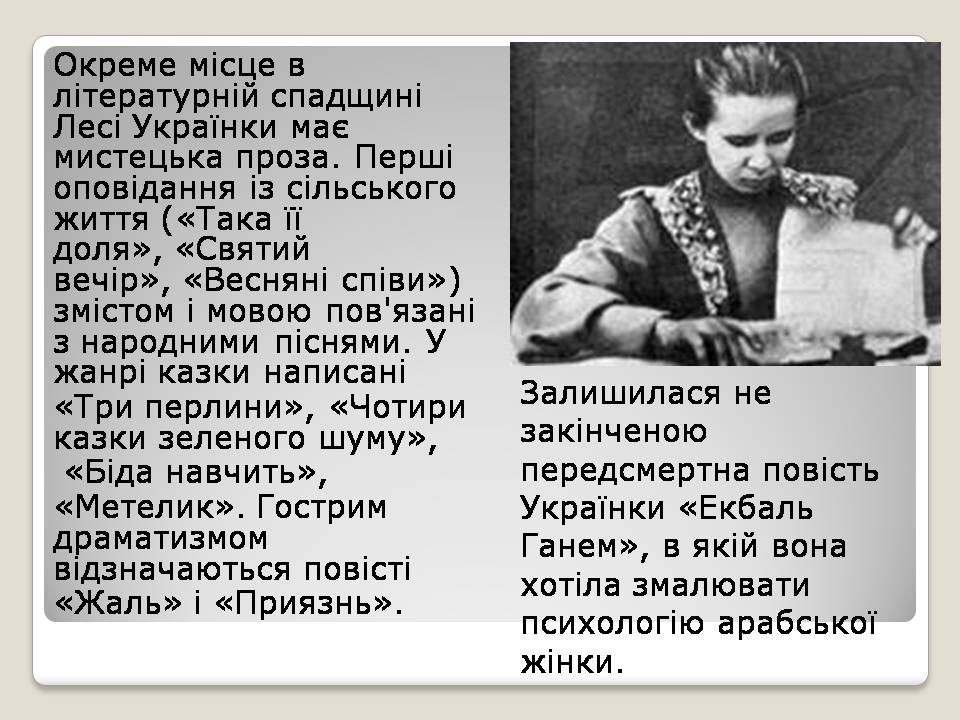 Окреме місце в літературній спадщині Лесі Українки має мистецька проза. Перші оповідання із сільського життя («Така її доля», «Святий вечір», «Весняні співи») змістом і мовою пов'язані з народними піснями. У жанрі казки написані «Три перлини», «Чотири казки зеленого шуму», «Біда навчить», «Метелик». Гострим драматизмом відзначаються повісті «Жаль» і «Приязнь».

Залишилася не закінченою передсмертна повість Українки «Екбаль Ганем», в якій вона хотіла змалювати психологію арабської жінки.